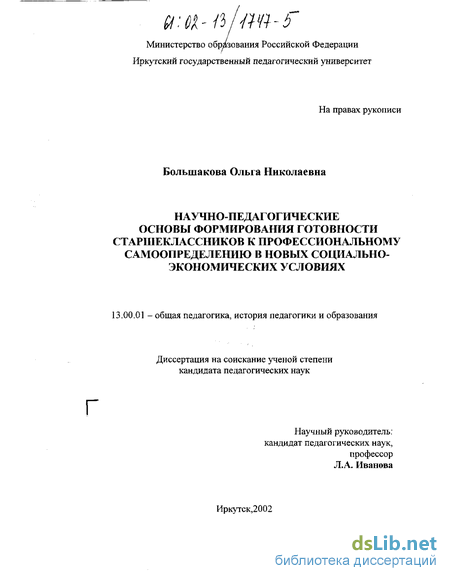 61:02-13/1747-5

Министерство образования Российской Федерации

Иркутский государственный педагогический университет

На правах рукописи

Большакова Ольга Николаевна

НАУЧНО-ПЕДАГОГИЧЕСКИЕ ОСНОВЫ ФОРМИРОВАНИЯ ГОТОВНОСТИ СТАРШЕКЛАССНИКОВ К ПРОФЕССИОНАЛЬНОМУ САМООПРЕДЕЛЕНИЮ В НОВЫХ СОЦИАЛЬНО-ЭКОНОМИЧЕСКИХ УСЛОВИЯХ

13.00.01 – общая педагогика, история педагогики и образования

Диссертация на соискание ученой степени кандидата педагогических наук

Научный руководитель: кандидат педагогических наук, профессор Л.А. Иванова

Иркутск,2002

dsLib.net
библиотека диссертаций